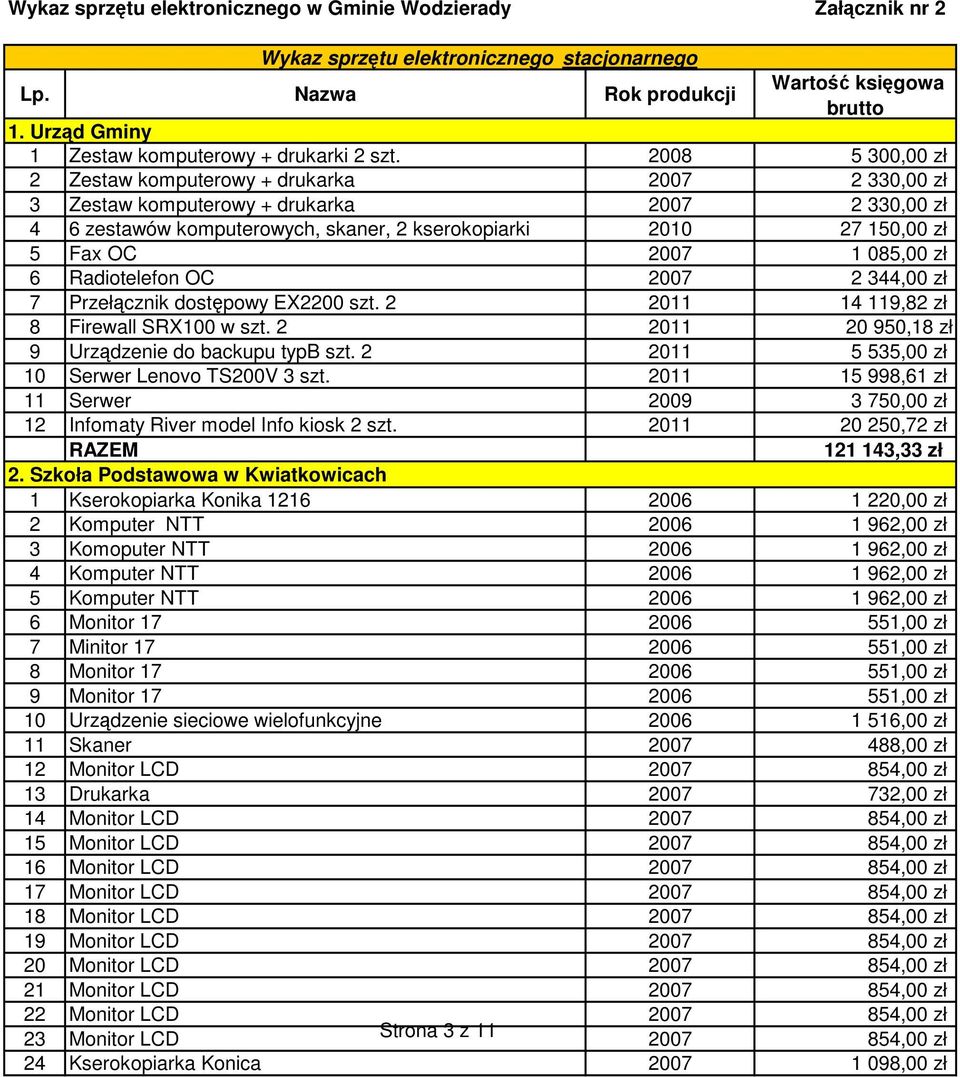 Wykaz sprzętu elektronicznego w Gminie Wodzierady Załącznik nr 2

Wykaz sprzętu elektronicznego stacjonarnego

| Lp. | Nazwa | Rok produkcji | Wartość księgowa brutto |
|---|---|---|---|
| 1. Urząd Gminy | | | |
| 1 | Zestaw komputerowy + drukarki 2 szt. | 2008 | 5 300,00 zł |
| 2 | Zestaw komputerowy + drukarka | 2007 | 2 330,00 zł |
| 3 | Zestaw komputerowy + drukarka | 2007 | 2 330,00 zł |
| 4 | 6 zestawów komputerowych, skaner, 2 kserokopiarki | 2010 | 27 150,00 zł |
| 5 | Fax OC | 2007 | 1 085,00 zł |
| 6 | Radiotelefon OC | 2007 | 2 344,00 zł |
| 7 | Przełącznik dostępowy EX2200 szt. 2 | 2011 | 14 119,82 zł |
| 8 | Firewall SRX100 w szt. 2 | 2011 | 20 950,18 zł |
| 9 | Urządzenie do backupu typB szt. 2 | 2011 | 5 535,00 zł |
| 10 | Serwer Lenovo TS200V 3 szt. | 2011 | 15 998,61 zł |
| 11 | Serwer | 2009 | 3 750,00 zł |
| 12 | Infomaty River model Info kiosk 2 szt. | 2011 | 20 250,72 zł |
| | RAZEM | | 121 143,33 zł |
| 2. Szkoła Podstawowa w Kwiatkowicach | | | |
| 1 | Kserokopiarka Konika 1216 | 2006 | 1 220,00 zł |
| 2 | Komputer NTT | 2006 | 1 962,00 zł |
| 3 | Komoputer NTT | 2006 | 1 962,00 zł |
| 4 | Komputer NTT | 2006 | 1 962,00 zł |
| 5 | Komputer NTT | 2006 | 1 962,00 zł |
| 6 | Monitor 17 | 2006 | 551,00 zł |
| 7 | Minitor 17 | 2006 | 551,00 zł |
| 8 | Monitor 17 | 2006 | 551,00 zł |
| 9 | Monitor 17 | 2006 | 551,00 zł |
| 10 | Urządzenie sieciowe wielofunkcyjne | 2006 | 1 516,00 zł |
| 11 | Skaner | 2007 | 488,00 zł |
| 12 | Monitor LCD | 2007 | 854,00 zł |
| 13 | Drukarka | 2007 | 732,00 zł |
| 14 | Monitor LCD | 2007 | 854,00 zł |
| 15 | Monitor LCD | 2007 | 854,00 zł |
| 16 | Monitor LCD | 2007 | 854,00 zł |
| 17 | Monitor LCD | 2007 | 854,00 zł |
| 18 | Monitor LCD | 2007 | 854,00 zł |
| 19 | Monitor LCD | 2007 | 854,00 zł |
| 20 | Monitor LCD | 2007 | 854,00 zł |
| 21 | Monitor LCD | 2007 | 854,00 zł |
| 22 | Monitor LCD | 2007 | 854,00 zł |
| 23 | Monitor LCD | 2007 | 854,00 zł |
| 24 | Kserokopiarka Konica | 2007 | 1 098,00 zł |

Strona 3 z 11